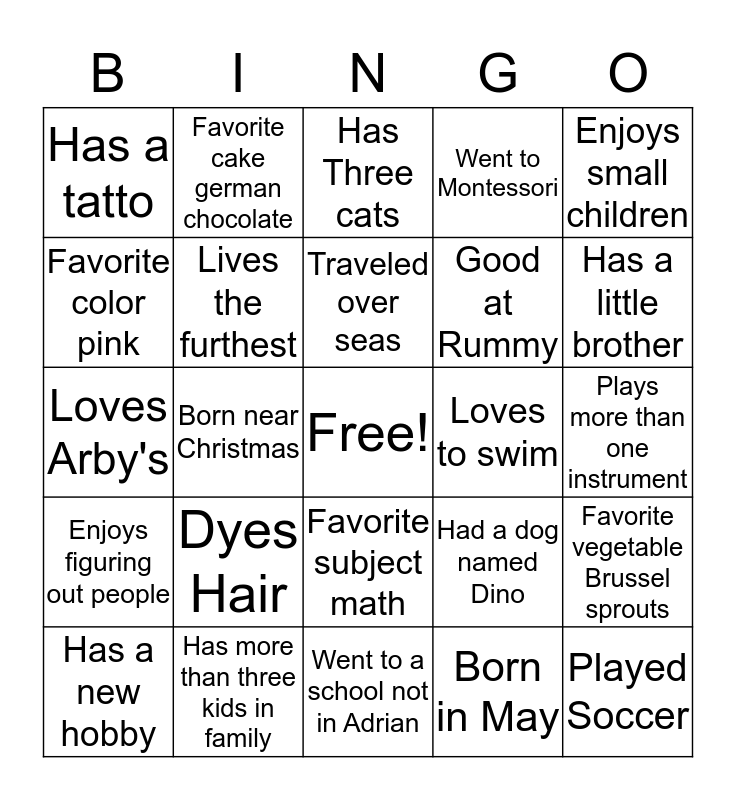 | B | I | N | G | O |
|---|---|---|---|---|
| Has a tatto | Favorite cake german chocolate | Has Three cats | Went to Montessori | Enjoys small children |
| Favorite color pink | Lives the furthest | Traveled over seas | Good at Rummy | Has a little brother |
| Loves Arby's | Born near Christmas | Free! | Loves to swim | Plays more than one instrument |
| Enjoys figuring out people | Dyes Hair | Favorite subject math | Had a dog named Dino | Favorite vegetable Brussel sprouts |
| Has a new hobby | Has more than three kids in family | Went to a school not in Adrian | Born in May | Played Soccer |